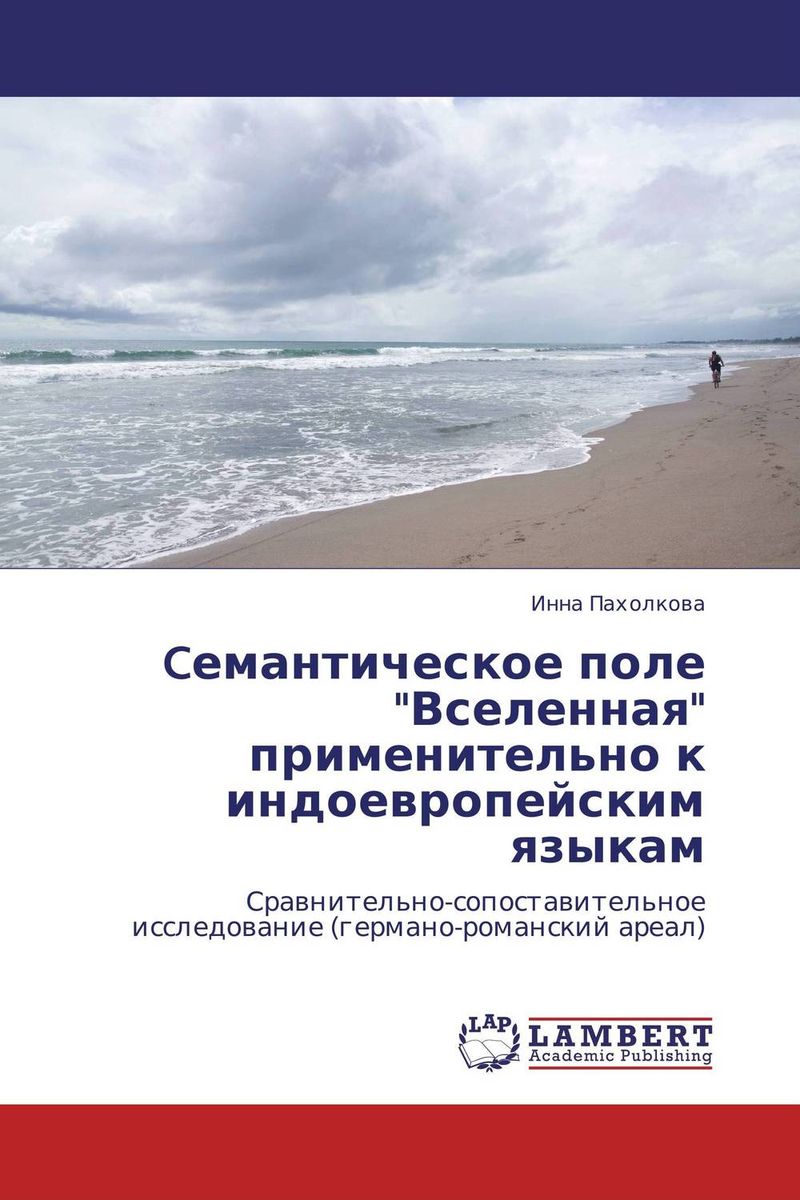 Инна Пахолкова

Семантическое поле "Вселенная" применительно к индоевропейским языкам

Сравнительно-сопоставительное исследование (германо-романский ареал)

LAP
LAMBERT
Academic Publishing